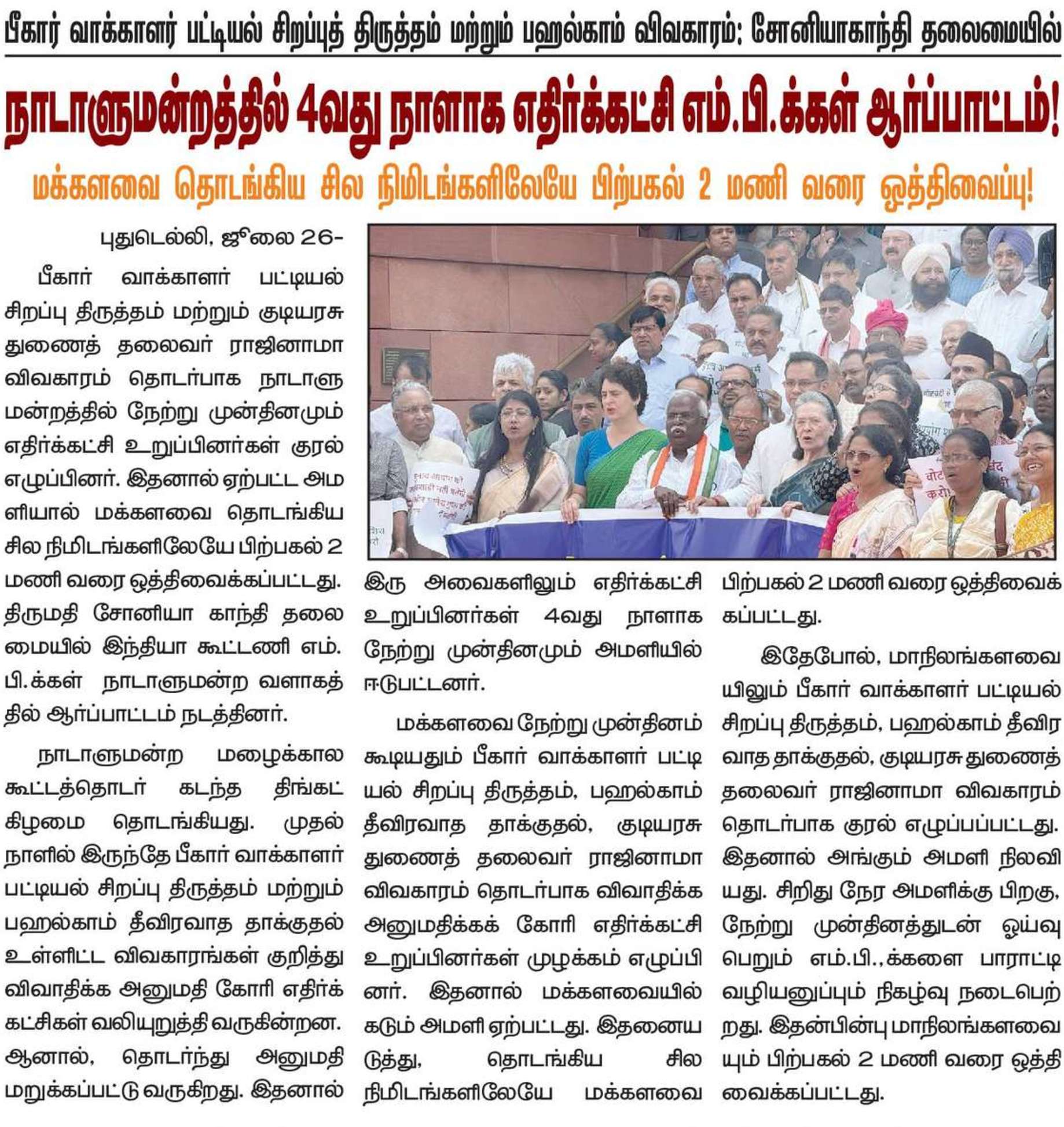 பீகார் வாக்காளர் பட்டியல் சிறப்புத் திருத்தம் மற்றும் பஹல்காம் விவகாரம்; சோனியாகாந்தி தலைமையில்

நாடாளுமன்றத்தில் 4வது நாளாக எதிர்க்கட்சி எம்.பி.க்கள் ஆர்ப்பாட்டம்!

மக்களவை தொடங்கிய சில நிமிடங்களிலேயே பிற்பகல் 2 மணி வரை ஒத்திவைப்பு!

புதுடெல்லி, ஜூலை 26-

பீகார் வாக்காளர் பட்டியல் சிறப்பு திருத்தம் மற்றும் குடியரசு துணைத் தலைவர் ராஜினாமா விவகாரம் தொடர்பாக நாடாளுமன்றத்தில் நேற்று முன்தினமும் எதிர்க்கட்சி உறுப்பினர்கள் குரல் எழுப்பினர். இதனால் ஏற்பட்ட அமளியால் மக்களவை தொடங்கிய சில நிமிடங்களிலேயே பிற்பகல் 2 மணி வரை ஒத்திவைக்கப்பட்டது. திருமதி சோனியா காந்தி தலைமையில் இந்தியா கூட்டணி எம்.பி.க்கள் நாடாளுமன்ற வளாகத்தில் ஆர்ப்பாட்டம் நடத்தினர்.

நாடாளுமன்ற மழைக்கால கூட்டத்தொடர் கடந்த திங்கட்கிழமை தொடங்கியது. முதல் நாளில் இருந்தே பீகார் வாக்காளர் பட்டியல் சிறப்பு திருத்தம் மற்றும் பஹல்காம் தீவிரவாத தாக்குதல் உள்ளிட்ட விவகாரங்கள் குறித்து விவாதிக்க அனுமதி கோரி எதிர்க்கட்சிகள் வலியுறுத்தி வருகின்றன. ஆனால், தொடர்ந்து அனுமதி மறுக்கப்பட்டு வருகிறது. இதனால் இரு அவைகளிலும் எதிர்க்கட்சி உறுப்பினர்கள் 4வது நாளாக நேற்று முன்தினமும் அமளியில் ஈடுபட்டனர்.

மக்களவை நேற்று முன்தினம் கூடியதும் பீகார் வாக்காளர் பட்டியல் சிறப்பு திருத்தம், பஹல்காம் தீவிரவாத தாக்குதல், குடியரசு துணைத் தலைவர் ராஜினாமா விவகாரம் தொடர்பாக விவாதிக்க அனுமதிக்கக் கோரி எதிர்க்கட்சி உறுப்பினர்கள் முழக்கம் எழுப்பினர். இதனால் மக்களவையில் கடும் அமளி ஏற்பட்டது. இதனையடுத்து, தொடங்கிய சில நிமிடங்களிலேயே மக்களவை பிற்பகல் 2 மணி வரை ஒத்திவைக்கப்பட்டது.

இதேபோல், மாநிலங்களவையிலும் பீகார் வாக்காளர் பட்டியல் சிறப்பு திருத்தம், பஹல்காம் தீவிரவாத தாக்குதல், குடியரசு துணைத் தலைவர் ராஜினாமா விவகாரம் தொடர்பாக குரல் எழுப்பப்பட்டது. இதனால் அங்கும் அமளி நிலவியது. சிறிது நேர அமளிக்கு பிறகு, நேற்று முன்தினத்துடன் ஓய்வு பெறும் எம்.பி.,க்களை பாராட்டி வழியனுப்பும் நிகழ்வு நடைபெற்றது. இதன்பின்பு மாநிலங்களவையும் பிற்பகல் 2 மணி வரை ஒத்திவைக்கப்பட்டது.